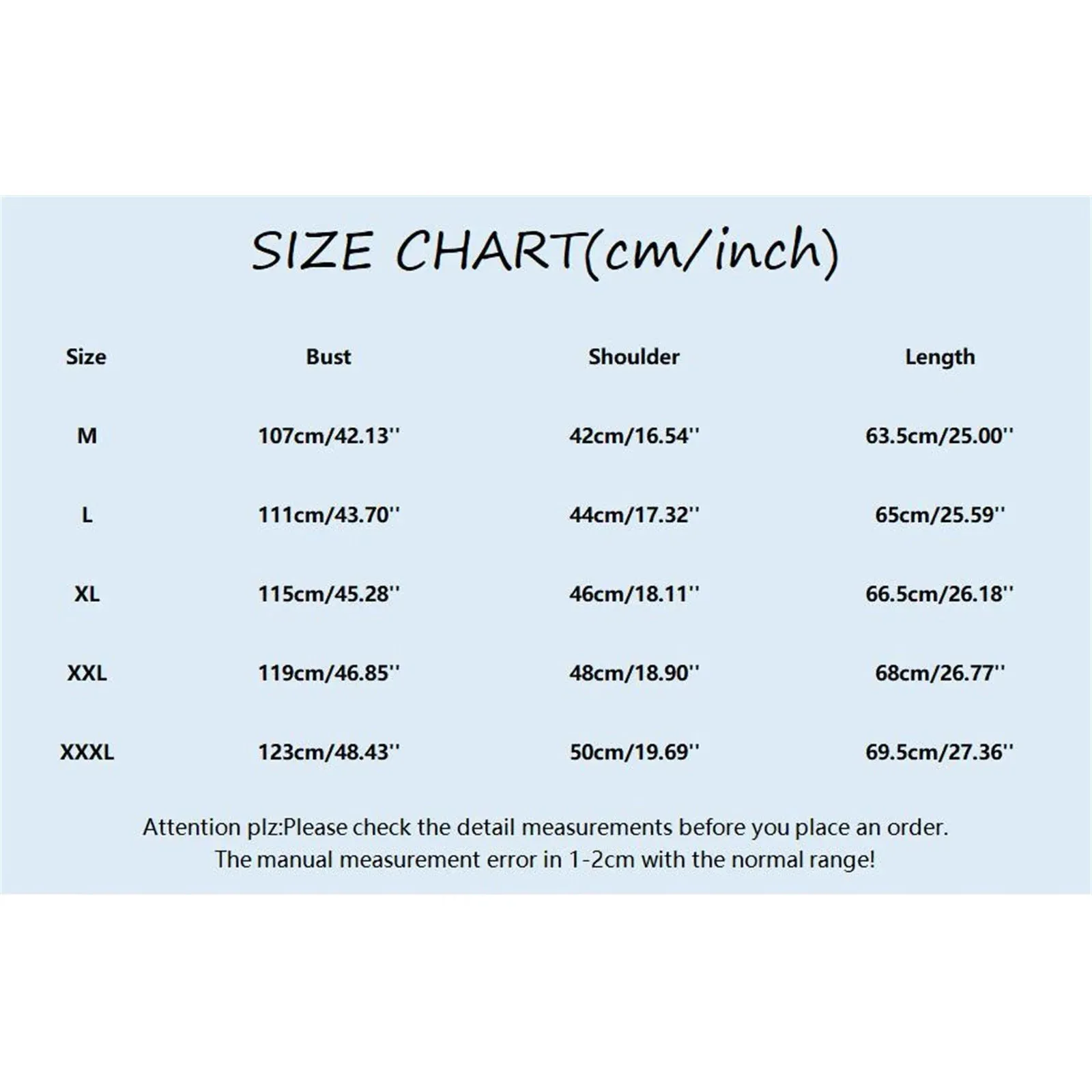 SIZE CHART(cm/inch)

| Size | Bust | Shoulder | Length |
|---|---|---|---|
| M | 107cm/42.13'' | 42cm/16.54'' | 63.5cm/25.00'' |
| L | 111cm/43.70'' | 44cm/17.32'' | 65cm/25.59'' |
| XL | 115cm/45.28'' | 46cm/18.11'' | 66.5cm/26.18'' |
| XXL | 119cm/46.85'' | 48cm/18.90'' | 68cm/26.77'' |
| XXXL | 123cm/48.43'' | 50cm/19.69'' | 69.5cm/27.36'' |

Attention plz:Please check the detail measurements before you place an order.
The manual measurement error in 1-2cm with the normal range!